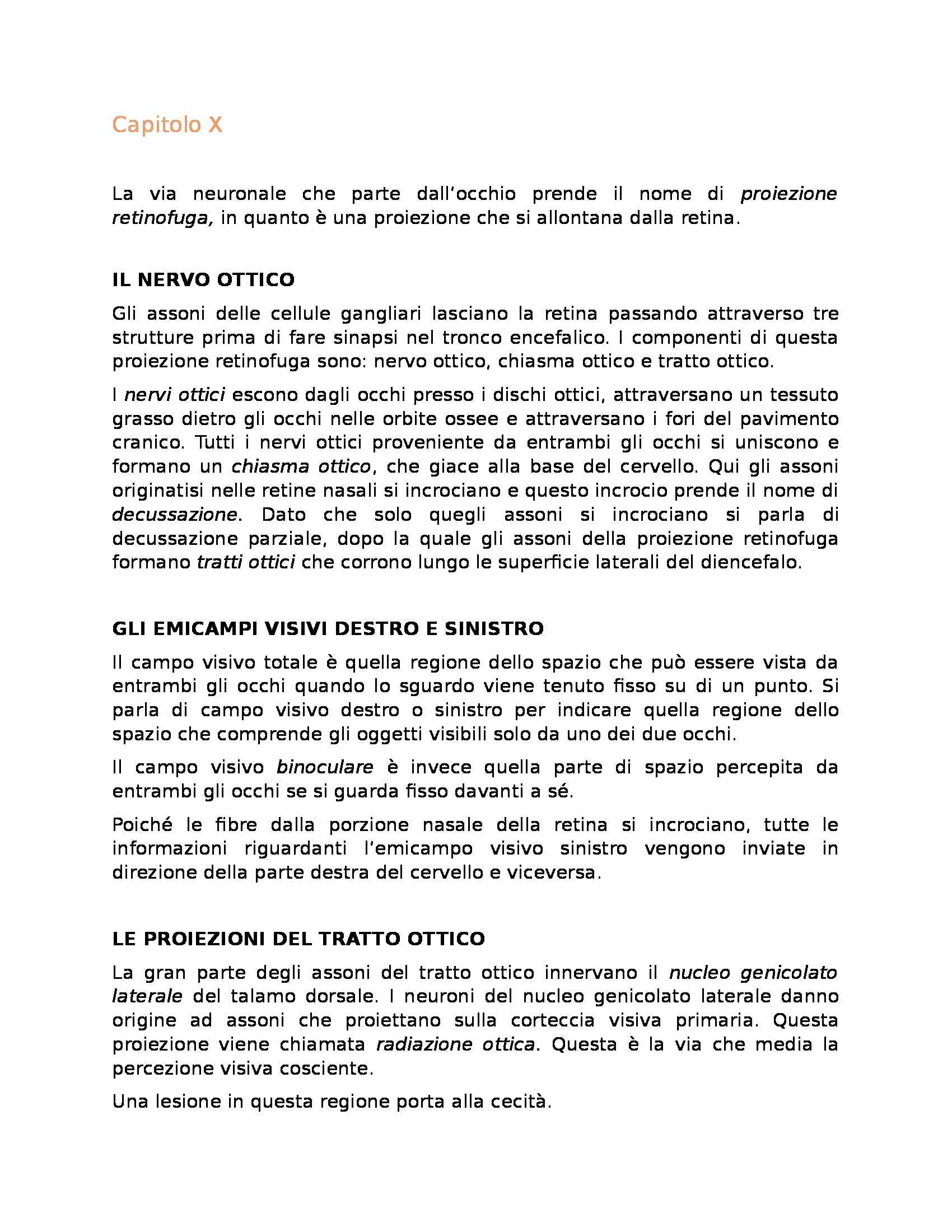 Capitolo X

La via neuronale che parte dall'occhio prende il nome di proiezione retinofuga, in quanto è una proiezione che si allontana dalla retina.

IL NERVO OTTICO

Gli assoni delle cellule gangliari lasciano la retina passando attraverso tre strutture prima di fare sinapsi nel tronco encefalico. I componenti di questa proiezione retinofuga sono: nervo ottico, chiasma ottico e tratto ottico.

I nervi ottici escono dagli occhi presso i dischi ottici, attraversano un tessuto grasso dietro gli occhi nelle orbite ossee e attraversano i fori del pavimento cranico. Tutti i nervi ottici proveniente da entrambi gli occhi si uniscono e formano un chiasma ottico, che giace alla base del cervello. Qui gli assoni originatisi nelle retine nasali si incrociano e questo incrocio prende il nome di decussazione. Dato che solo quegli assoni si incrociano si parla di decussazione parziale, dopo la quale gli assoni della proiezione retinofuga formano tratti ottici che corrono lungo le superficie laterali del diencefalo.

GLI EMICAMPI VISIVI DESTRO E SINISTRO

Il campo visivo totale è quella regione dello spazio che può essere vista da entrambi gli occhi quando lo sguardo viene tenuto fisso su di un punto. Si parla di campo visivo destro o sinistro per indicare quella regione dello spazio che comprende gli oggetti visibili solo da uno dei due occhi.

Il campo visivo binoculare è invece quella parte di spazio percepita da entrambi gli occhi se si guarda fisso davanti a sé.

Poiché le fibre dalla porzione nasale della retina si incrociano, tutte le informazioni riguardanti l'emicampo visivo sinistro vengono inviate in direzione della parte destra del cervello e viceversa.

LE PROIEZIONI DEL TRATTO OTTICO

La gran parte degli assoni del tratto ottico innervano il nucleo genicolato laterale del talamo dorsale. I neuroni del nucleo genicolato laterale danno origine ad assoni che proiettano sulla corteccia visiva primaria. Questa proiezione viene chiamata radiazione ottica. Questa è la via che media la percezione visiva cosciente.

Una lesione in questa regione porta alla cecità.